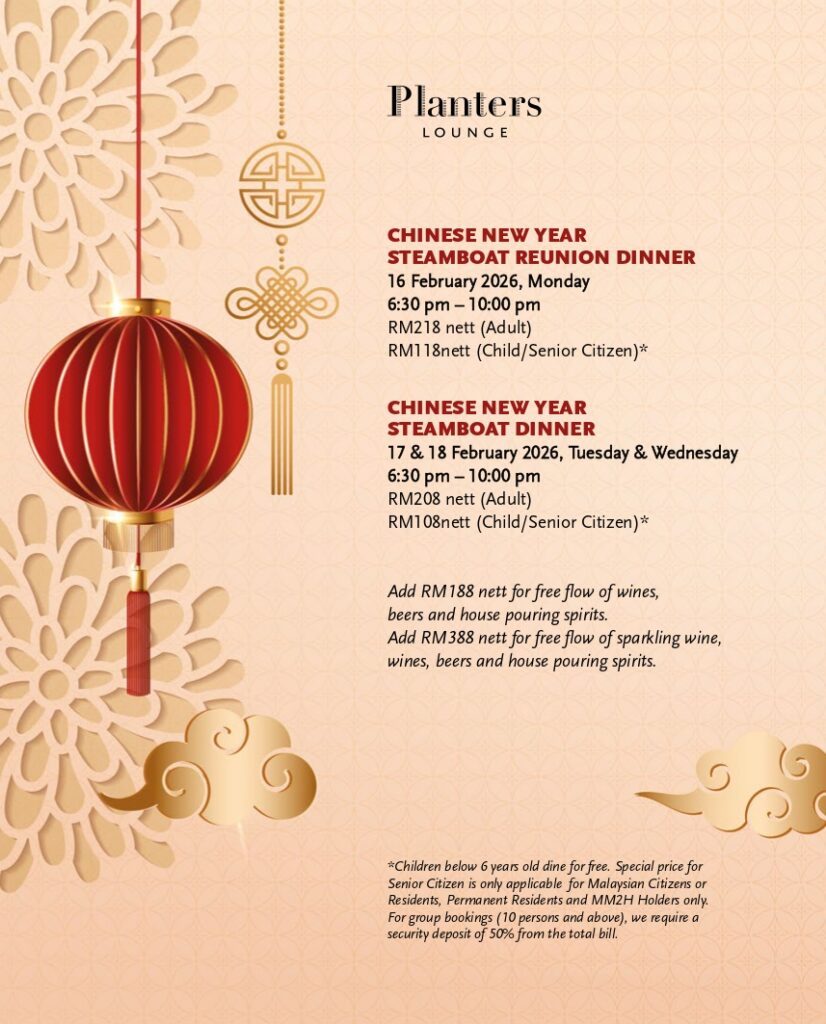 Planters
LOUNGE

CHINESE NEW YEAR
STEAMBOAT REUNION DINNER
16 February 2026, Monday
6:30 pm – 10:00 pm
RM218 nett (Adult)
RM118nett (Child/Senior Citizen)*

CHINESE NEW YEAR
STEAMBOAT DINNER
17 & 18 February 2026, Tuesday & Wednesday
6:30 pm – 10:00 pm
RM208 nett (Adult)
RM108nett (Child/Senior Citizen)*

Add RM188 nett for free flow of wines, beers and house pouring spirits.
Add RM388 nett for free flow of sparkling wine, wines, beers and house pouring spirits.

*Children below 6 years old dine for free. Special price for Senior Citizen is only applicable for Malaysian Citizens or Residents, Permanent Residents and MM2H Holders only. For group bookings (10 persons and above), we require a security deposit of 50% from the total bill.